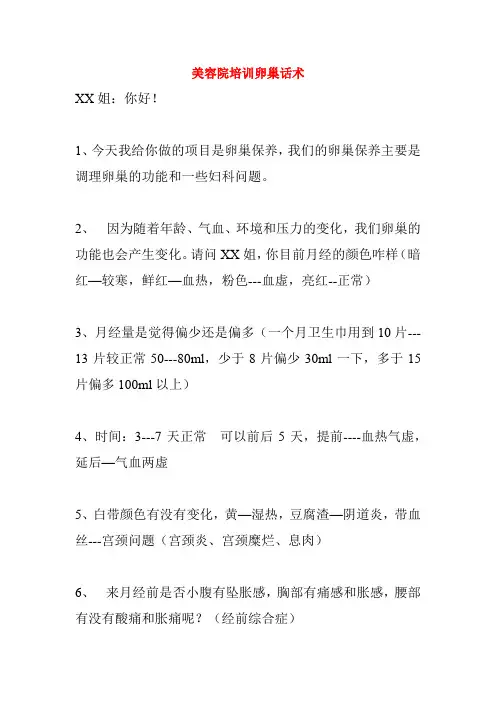 美容院培训卵巢话术

XX 姐：你好！

1、今天我给你做的项目是卵巢保养，我们的卵巢保养主要是调理卵巢的功能和一些妇科问题。

2、 因为随着年龄、气血、环境和压力的变化，我们卵巢的功能也会产生变化。请问 XX 姐，你目前月经的颜色咋样（暗红—较寒，鲜红—血热，粉色---血虚，亮红--正常）

3、月经量是觉得偏少还是偏多（一个月卫生巾用到 10 片---13 片较正常 50---80ml，少于 8 片偏少 30ml 一下，多于 15 片偏多 100ml 以上）

4、时间：3---7 天正常 可以前后 5 天，提前----血热气虚，延后—气血两虚

5、白带颜色有没有变化，黄—湿热，豆腐渣—阴道炎，带血丝---宫颈问题（宫颈炎、宫颈糜烂、息肉）

6、 来月经前是否小腹有坠胀感，胸部有痛感和胀感，腰部有没有酸痛和胀痛呢？（经前综合症）